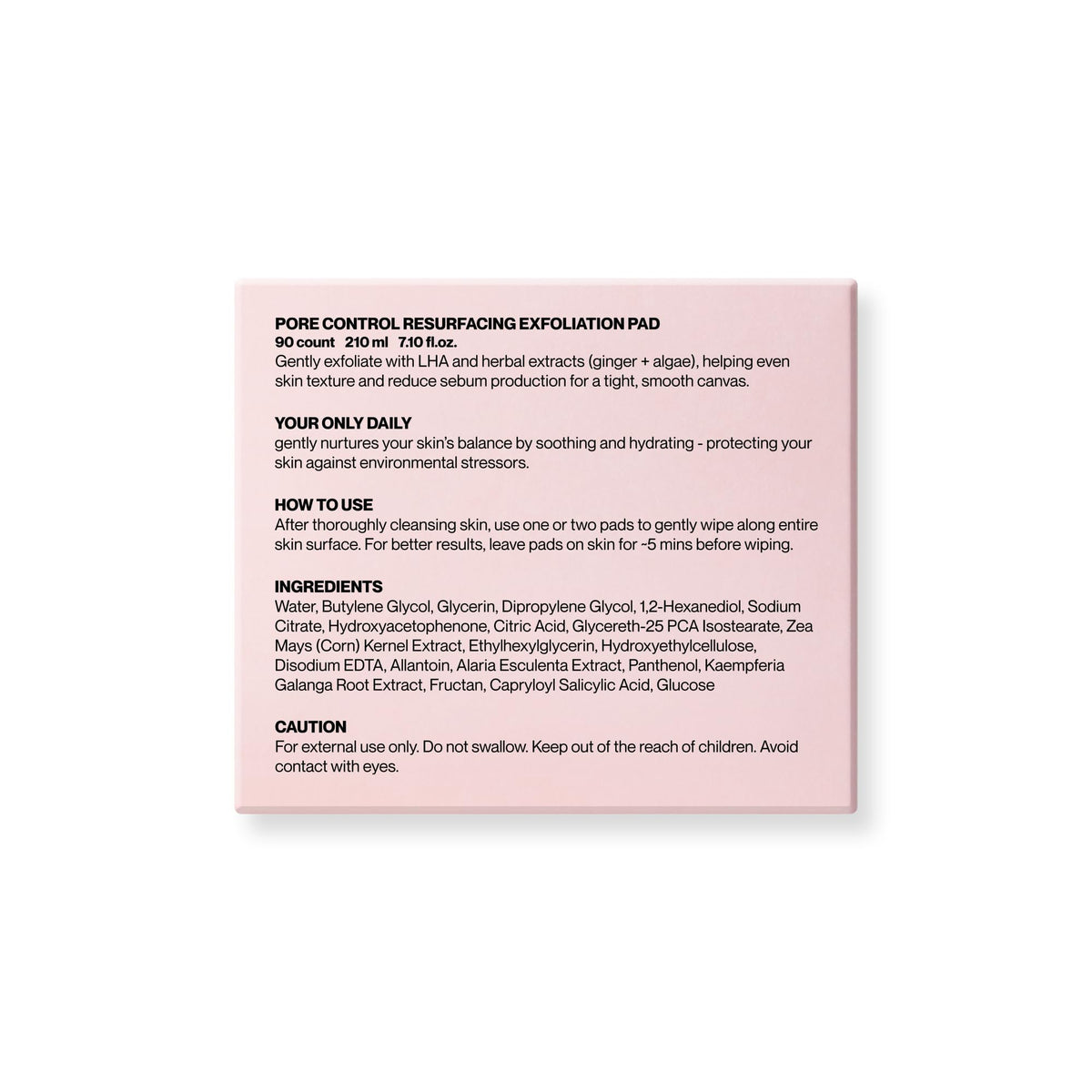 PORE CONTROL RESURFACING EXFOLIATION PAD
90 count 210 ml 7.10 fl.oz.
Gently exfoliate with LHA and herbal extracts (ginger + algae), helping even skin texture and reduce sebum production for a tight, smooth canvas.

YOUR ONLY DAILY
gently nurtures your skin's balance by soothing and hydrating - protecting your skin against environmental stressors.

HOW TO USE
After thoroughly cleansing skin, use one or two pads to gently wipe along entire skin surface. For better results, leave pads on skin for ~5 mins before wiping.

INGREDIENTS
Water, Butylene Glycol, Glycerin, Dipropylene Glycol, 1,2-Hexanediol, Sodium Citrate, Hydroxyacetophenone, Citric Acid, Glycereth-25 PCA Isostearate, Zea Mays (Corn) Kernel Extract, Ethylhexylglycerin, Hydroxyethylcellulose, Disodium EDTA, Allantoin, Alaria Esculenta Extract, Panthenol, Kaempferia Galanga Root Extract, Fructan, Capryloyl Salicylic Acid, Glucose

CAUTION
For external use only. Do not swallow. Keep out of the reach of children. Avoid contact with eyes.